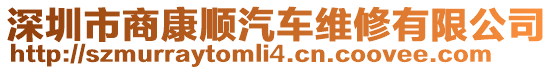 深圳市商康顺汽车维修有限公司
http://szmurraytomli4.cn.coovee.com